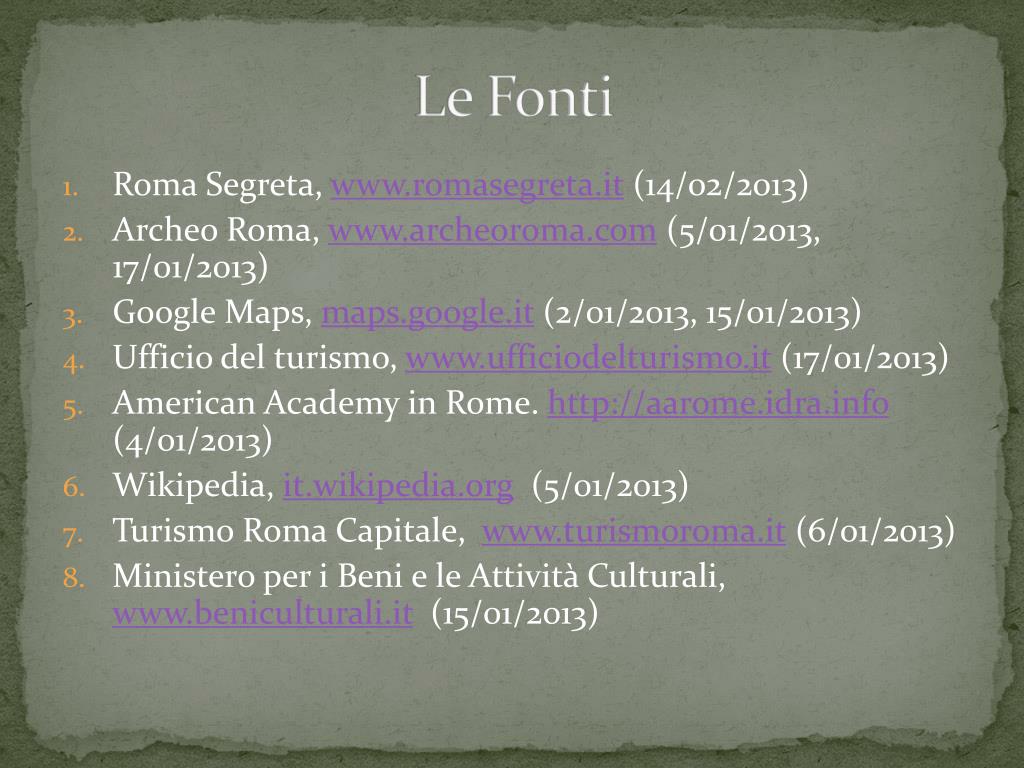 Le Fonti

1. Roma Segreta, www.romasegreta.it (14/02/2013)
2. Archeo Roma, www.archeoroma.com (5/01/2013, 17/01/2013)
3. Google Maps, maps.google.it (2/01/2013, 15/01/2013)
4. Ufficio del turismo, www.ufficiodelturismo.it (17/01/2013)
5. American Academy in Rome. http://aarome.idra.info (4/01/2013)
6. Wikipedia, it.wikipedia.org (5/01/2013)
7. Turismo Roma Capitale, www.turismoroma.it (6/01/2013)
8. Ministero per i Beni e le Attività Culturali, www.beniculturali.it (15/01/2013)